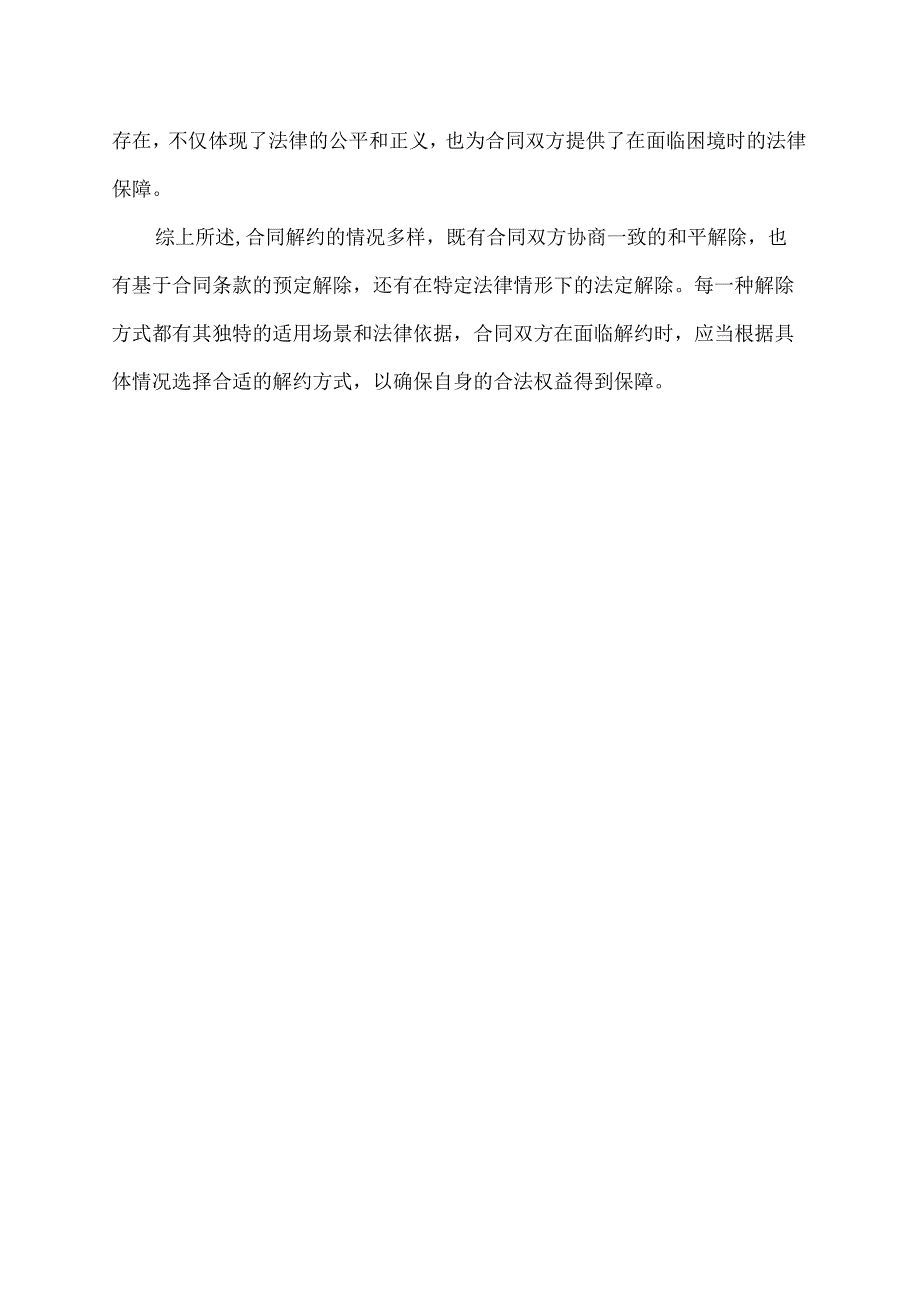 存在，不仅体现了法律的公平和正义，也为合同双方提供了在面临困境时的法律保障。

综上所述,合同解约的情况多样，既有合同双方协商一致的和平解除，也有基于合同条款的预定解除，还有在特定法律情形下的法定解除。每一种解除方式都有其独特的适用场景和法律依据，合同双方在面临解约时，应当根据具体情况选择合适的解约方式，以确保自身的合法权益得到保障。